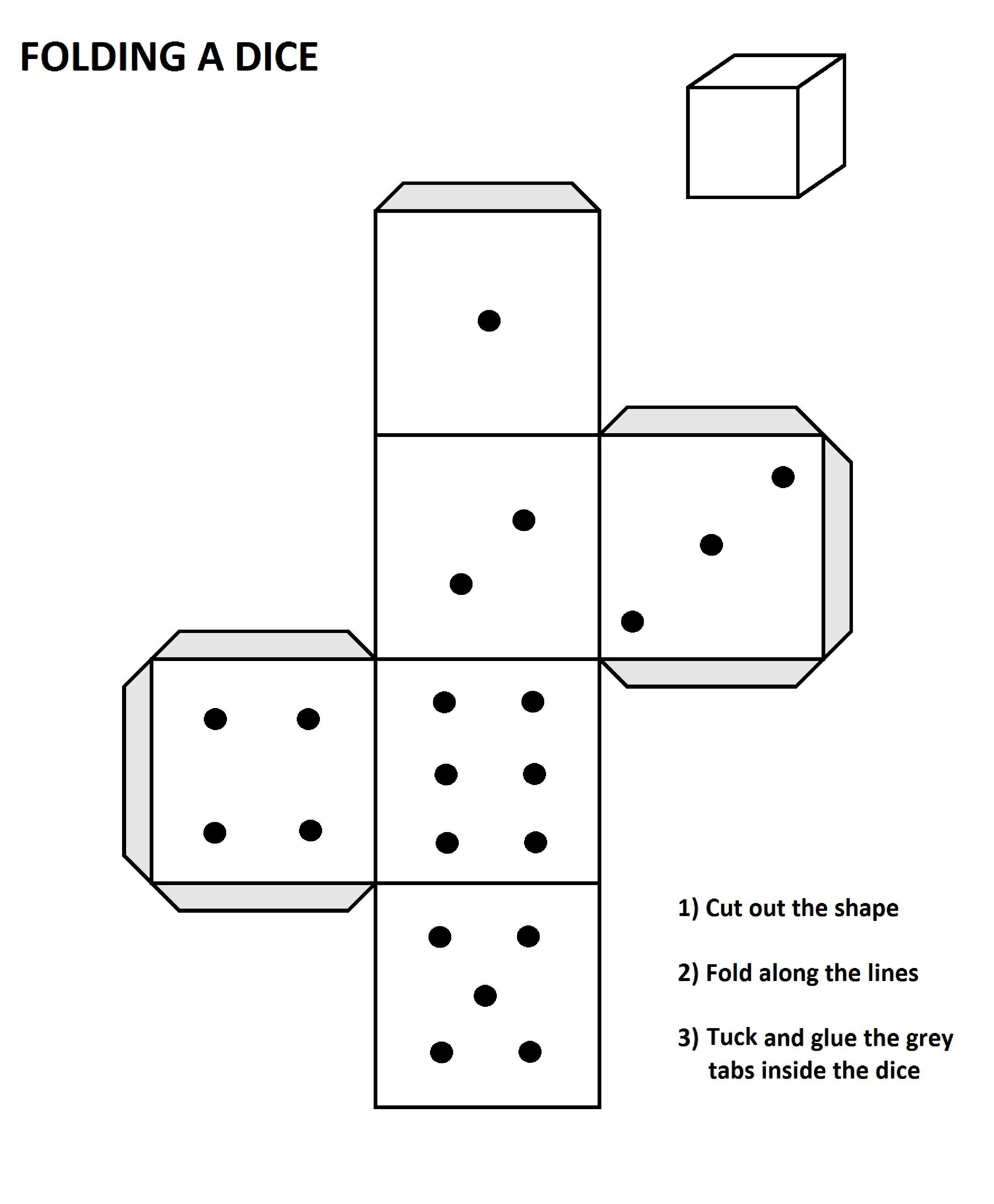 FOLDING A DICE

1) Cut out the shape

2) Fold along the lines

3) Tuck and glue the grey tabs inside the dice